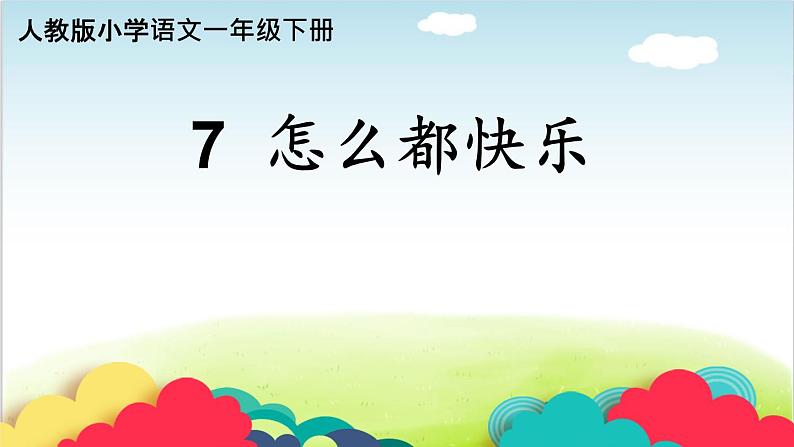 人教版小学语文一年级下册

7 怎么都快乐